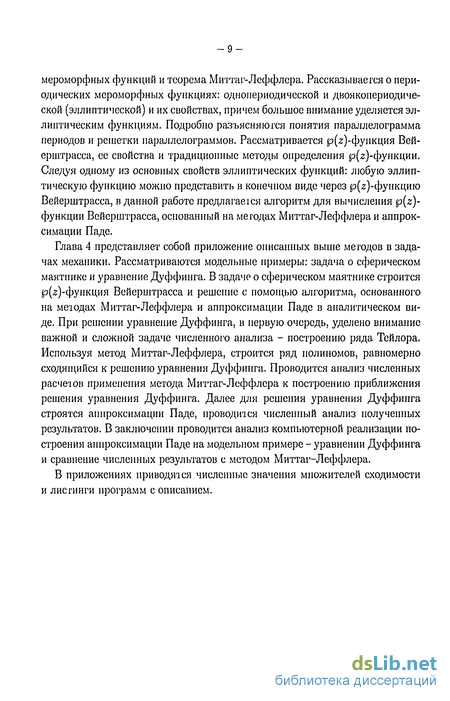 – 9 –

мероморфных функций и теорема Миттаг-Леффлера. Рассказывается о периодических мероморфных функциях: однопериодической и двоякопериодической (эллиптической) и их свойствах, причем большое внимание уделяется эллиптическим функциям. Подробно разъясняются понятия параллелограмма периодов и решетки параллелограммов. Рассматривается $\wp(z)$-функция Вейерштрасса, ее свойства и традиционные методы определения $\wp(z)$-функции. Следуя одному из основных свойств эллиптических функций: любую эллиптическую функцию можно представить в конечном виде через $\wp(z)$-функцию Вейерштрасса, в данной работе предлагается алгоритм для вычисления $\wp(z)$-функции Вейерштрасса, основанный на методах Миттаг-Леффлера и аппроксимации Паде.

Глава 4 представляет собой приложение описанных выше методов в задачах механики. Рассматриваются модельные примеры: задача о сферическом маятнике и уравнение Дуффинга. В задаче о сферическом маятнике строится $\wp(z)$-функция Вейерштрасса и решение с помощью алгоритма, основанного на методах Миттаг-Леффлера и аппроксимации Паде в аналитическом виде. При решении уравнение Дуффинга, в первую очередь, уделено внимание важной и сложной задаче численного анализа – построению ряда Тейлора. Используя метод Миттаг-Леффлера, строится ряд полиномов, равномерно сходящийся к решению уравнения Дуффинга. Проводится анализ численных расчетов применения метода Миттаг-Леффлера к построению приближения решения уравнения Дуффинга. Далее для решения уравнения Дуффинга строятся аппроксимации Паде, проводится численный анализ полученных результатов. В заключении проводится анализ компьютерной реализации построения аппроксимации Паде на модельном примере – уравнении Дуффинга и сравнение численных результатов с методом Миттаг-Леффлера.

В приложениях приводятся численные значения множителей сходимости и листинги программ с описанием.

dsLib.net
библиотека диссертаций